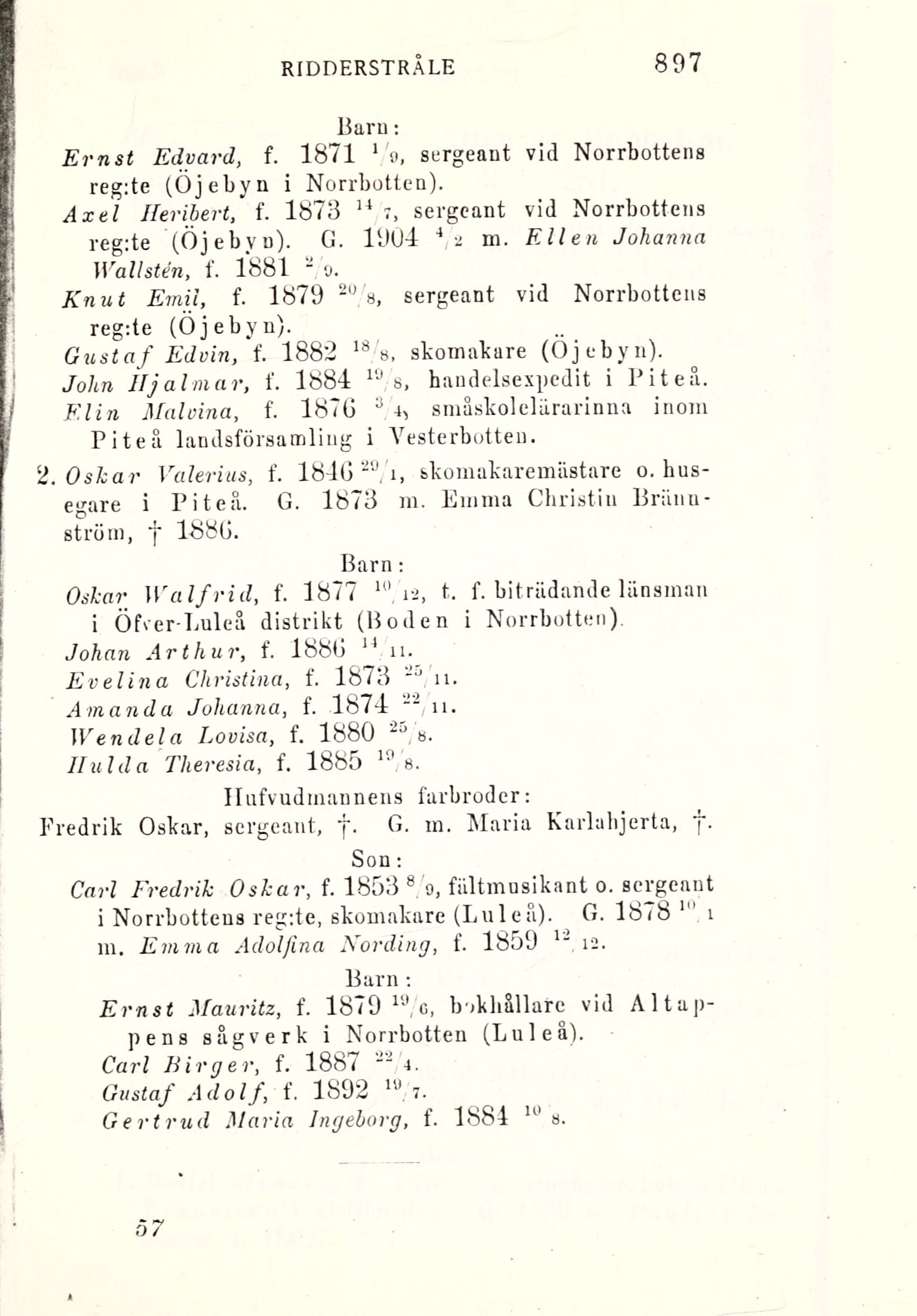 RIDDERSTRÅLE 897

Barn:

Ernst Edvard, f. 1871 $^{1}/_{9}$, sergeant vid Norrbottens reg:te (Öjebyn i Norrbotten).

Axel Heribert, f. 1873 $^{14}/_{7}$, sergeant vid Norrbottens reg:te (Öjebyn). G. 1904 $^{4}/_{2}$ m. Ellen Johanna Wallstén, f. 1881 $^{2}/_{9}$.

Knut Emil, f. 1879 $^{20}/_{8}$, sergeant vid Norrbottens reg:te (Öjebyn).

Gustaf Edvin, f. 1882 $^{18}/_{8}$, skomakare (Öjebyn).

John Hjalmar, f. 1884 $^{19}/_{8}$, handelsexpedit i Piteå.

Elin Malvina, f. 1876 $^{3}/_{4}$, småskolelärarinna inom Piteå landsförsamling i Vesterbotten.

2. Oskar Valerius, f. 1846 $^{29}/_{1}$, skomakaremästare o. husegare i Piteå. G. 1873 m. Emma Christin Brännström, † 1886.

Barn:

Oskar Walfrid, f. 1877 $^{10}/_{12}$, t. f. biträdande länsman i Öfver-Luleå distrikt (Boden i Norrbotten).

Johan Arthur, f. 1886 $^{14}/_{11}$.

Evelina Christina, f. 1873 $^{25}/_{11}$.

Amanda Johanna, f. 1874 $^{22}/_{11}$.

Wendela Lovisa, f. 1880 $^{25}/_{8}$.

Hulda Theresia, f. 1885 $^{19}/_{8}$.

Hufvudmannens farbroder:

Fredrik Oskar, sergeant, †. G. m. Maria Karlahjerta, †.

Son:

Carl Fredrik Oskar, f. 1853 $^{8}/_{9}$, fältmusikant o. sergeant i Norrbottens reg:te, skomakare (Luleå). G. 1878 $^{10}/_{1}$ m. Emma Adolfina Nording, f. 1859 $^{12}/_{12}$.

Barn:

Ernst Mauritz, f. 1879 $^{19}/_{6}$, bokhållare vid Altappens sågverk i Norrbotten (Luleå).

Carl Birger, f. 1887 $^{22}/_{4}$.

Gustaf Adolf, f. 1892 $^{19}/_{7}$.

Gertrud Maria Ingeborg, f. 1884 $^{10}/_{8}$.

57